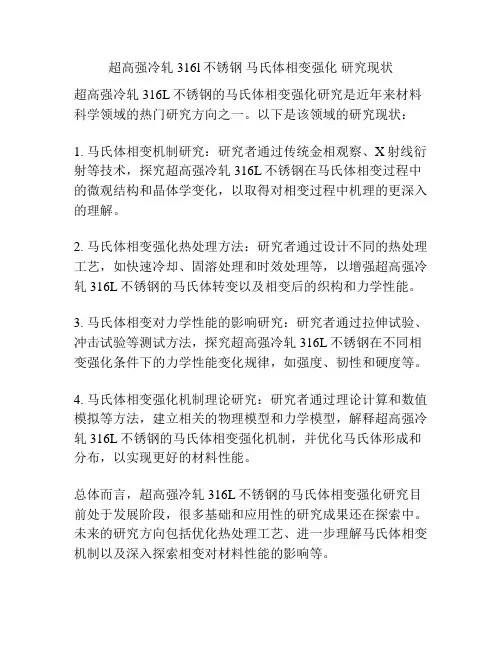 超高强冷轧 316l 不锈钢 马氏体相变强化 研究现状

超高强冷轧 316L 不锈钢的马氏体相变强化研究是近年来材料科学领域的热门研究方向之一。以下是该领域的研究现状：

1. 马氏体相变机制研究：研究者通过传统金相观察、X 射线衍射等技术，探究超高强冷轧 316L 不锈钢在马氏体相变过程中的微观结构和晶体学变化，以取得对相变过程中机理的更深入的理解。

2. 马氏体相变强化热处理方法：研究者通过设计不同的热处理工艺，如快速冷却、固溶处理和时效处理等，以增强超高强冷轧 316L 不锈钢的马氏体转变以及相变后的织构和力学性能。

3. 马氏体相变对力学性能的影响研究：研究者通过拉伸试验、冲击试验等测试方法，探究超高强冷轧 316L 不锈钢在不同相变强化条件下的力学性能变化规律，如强度、韧性和硬度等。

4. 马氏体相变强化机制理论研究：研究者通过理论计算和数值模拟等方法，建立相关的物理模型和力学模型，解释超高强冷轧 316L 不锈钢的马氏体相变强化机制，并优化马氏体形成和分布，以实现更好的材料性能。

总体而言，超高强冷轧 316L 不锈钢的马氏体相变强化研究目前处于发展阶段，很多基础和应用性的研究成果还在探索中。未来的研究方向包括优化热处理工艺、进一步理解马氏体相变机制以及深入探索相变对材料性能的影响等。